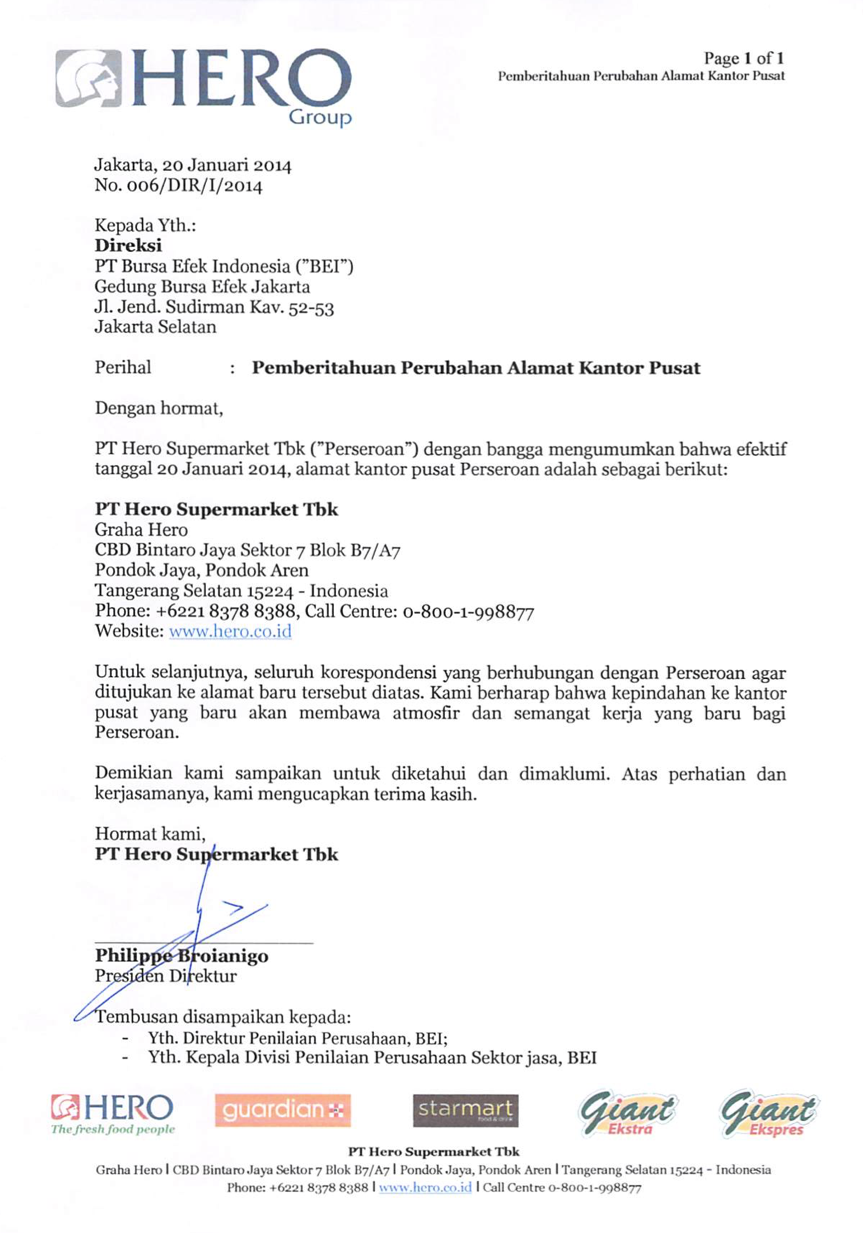 HERO
Group

Page 1 of 1
Pemberitahuan Perubahan Alamat Kantor Pusat

Jakarta, 20 Januari 2014
No. 006/DIR/I/2014

Kepada Yth.:
Direksi
PT Bursa Efek Indonesia ("BEI")
Gedung Bursa Efek Jakarta
Jl. Jend. Sudirman Kav. 52-53
Jakarta Selatan

Perihal : Pemberitahuan Perubahan Alamat Kantor Pusat

Dengan hormat,

PT Hero Supermarket Tbk ("Perseroan") dengan bangga mengumumkan bahwa efektif tanggal 20 Januari 2014, alamat kantor pusat Perseroan adalah sebagai berikut:

PT Hero Supermarket Tbk
Graha Hero
CBD Bintaro Jaya Sektor 7 Blok B7/A7
Pondok Jaya, Pondok Aren
Tangerang Selatan 15224 - Indonesia
Phone: +6221 8378 8388, Call Centre: 0-800-1-998877
Website: www.hero.co.id

Untuk selanjutnya, seluruh korespondensi yang berhubungan dengan Perseroan agar ditujukan ke alamat baru tersebut diatas. Kami berharap bahwa kepindahan ke kantor pusat yang baru akan membawa atmosfir dan semangat kerja yang baru bagi Perseroan.

Demikian kami sampaikan untuk diketahui dan dimaklumi. Atas perhatian dan kerjasamanya, kami mengucapkan terima kasih.

Hormat kami,
PT Hero Supermarket Tbk

Philippe Broianigo
Presiden Direktur

Tembusan disampaikan kepada:
- Yth. Direktur Penilaian Perusahaan, BEI;
- Yth. Kepala Divisi Penilaian Perusahaan Sektor jasa, BEI

HERO The fresh food people
guardian
starmart food & drink
Giant Ekstra
Giant Ekspres

PT Hero Supermarket Tbk
Graha Hero | CBD Bintaro Jaya Sektor 7 Blok B7/A7 | Pondok Jaya, Pondok Aren | Tangerang Selatan 15224 - Indonesia
Phone: +6221 8378 8388 | www.hero.co.id | Call Centre 0-800-1-998877